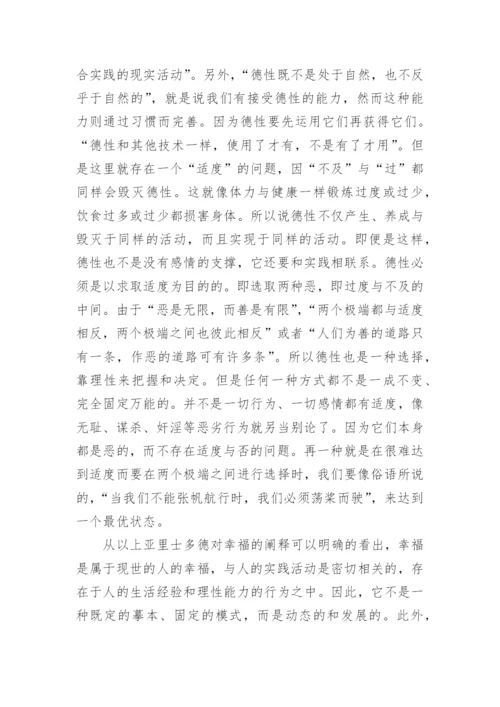 合实践的现实活动”。另外，“德性既不是处于自然，也不反乎于自然的”，就是说我们有接受德性的能力，然而这种能力则通过习惯而完善。因为德性要先运用它们再获得它们。“德性和其他技术一样，使用了才有，不是有了才用”。但是这里就存在一个“适度”的问题，因“不及”与“过”都同样会毁灭德性。这就像体力与健康一样锻炼过度或过少，饮食过多或过少都损害身体。所以说德性不仅产生、养成与毁灭于同样的活动，而且实现于同样的活动。即便是这样，德性也不是没有感情的支撑，它还要和实践相联系。德性必须是以求取适度为目的的。即选取两种恶，即过度与不及的中间。由于“恶是无限，而善是有限”，“两个极端都与适度相反，两个极端之间也彼此相反”或者“人们为善的道路只有一条，作恶的道路可有许多条”。所以德性也是一种选择，靠理性来把握和决定。但是任何一种方式都不是一成不变、完全固定万能的。并不是一切行为、一切感情都有适度，像无耻、谋杀、奸淫等恶劣行为就另当别论了。因为它们本身都是恶的，而不存在适度与否的问题。再一种就是在很难达到适度而要在两个极端之间进行选择时，我们要像俗语所说的，“当我们不能张帆航行时，我们必须荡桨而驶”，来达到一个最优状态。

从以上亚里士多德对幸福的阐释可以明确的看出，幸福是属于现世的人的幸福，与人的实践活动是密切相关的，存在于人的生活经验和理性能力的行为之中。因此，它不是一种既定的摹本、固定的模式，而是动态的和发展的。此外，